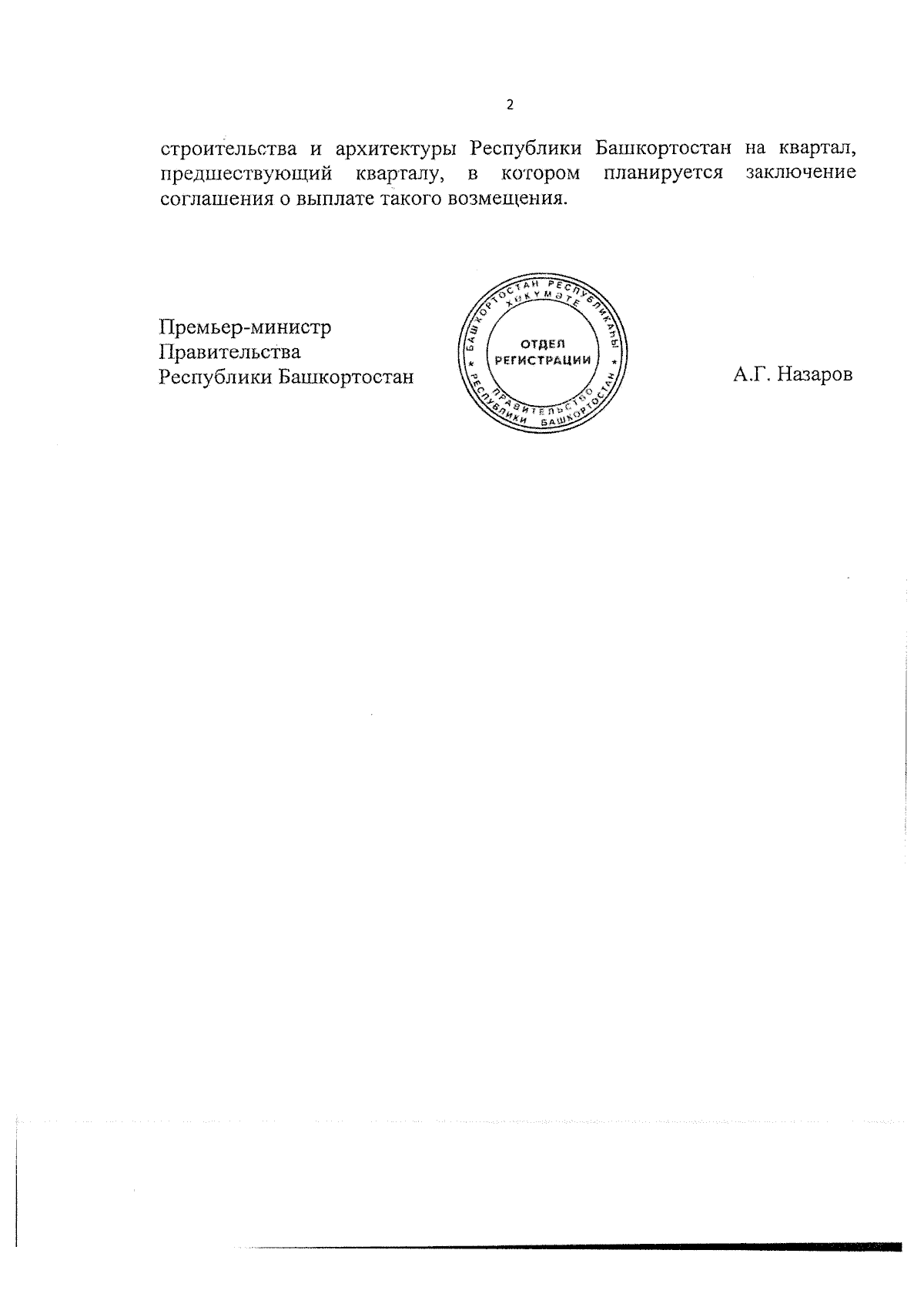 2

строительства и архитектуры Республики Башкортостан на квартал, предшествующий кварталу, в котором планируется заключение соглашения о выплате такого возмещения.

Премьер-министр
Правительства
Республики Башкортостан

БАШКОРТОСТАН РЕСПУБЛИКАҺЫ ХӨКҮМӘТЕ
ОТДЕЛ РЕГИСТРАЦИИ
ПРАВИТЕЛЬСТВО РЕСПУБЛИКИ БАШКОРТОСТАН

А.Г. Назаров